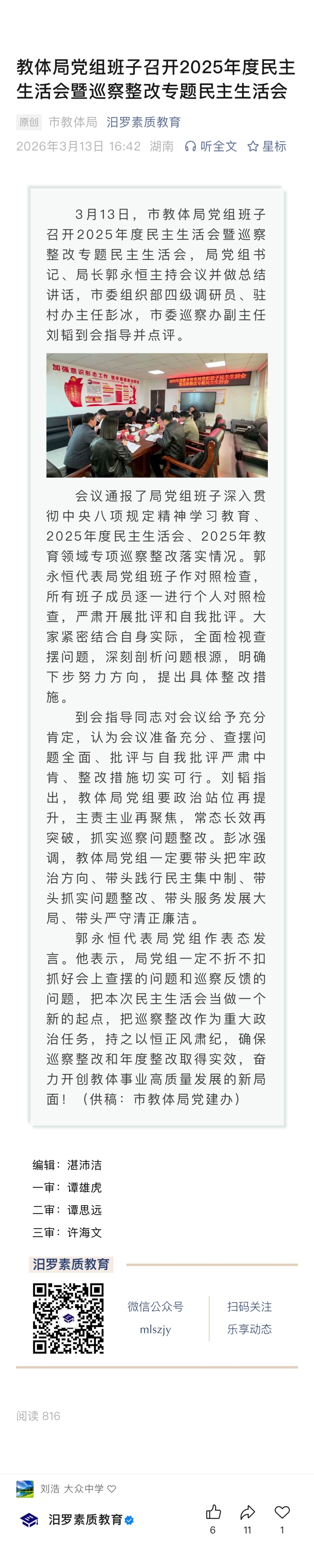 教体局党组班子召开2025年度民主生活会暨巡察整改专题民主生活会

原创 市教体局 汨罗素质教育
2026年3月13日 16:42 湖南 听全文 星标

3月13日，市教体局党组班子召开2025年度民主生活会暨巡察整改专题民主生活会，局党组书记、局长郭永恒主持会议并做总结讲话，市委组织部四级调研员、驻村办主任彭冰，市委巡察办副主任刘韬到会指导并点评。

加强意识形态工作

会议通报了局党组班子深入贯彻中央八项规定精神学习教育、2025年度民主生活会、2025年教育领域专项巡察整改落实情况。郭永恒代表局党组班子作对照检查，所有班子成员逐一进行个人对照检查，严肃开展批评和自我批评。大家紧密结合自身实际，全面检视查摆问题，深刻剖析问题根源，明确下步努力方向，提出具体整改措施。

到会指导同志对会议给予充分肯定，认为会议准备充分、查摆问题全面、批评与自我批评严肃中肯、整改措施切实可行。刘韬指出，教体局党组要政治站位再提升，主责主业再聚焦，常态长效再突破，抓实巡察问题整改。彭冰强调，教体局党组一定要带头把牢政治方向、带头践行民主集中制、带头抓实问题整改、带头服务发展大局、带头严守清正廉洁。

郭永恒代表局党组作表态发言。他表示，局党组一定不折不扣抓好会上查摆的问题和巡察反馈的问题，把本次民主生活会当做一个新的起点，把巡察整改作为重大政治任务，持之以恒正风肃纪，确保巡察整改和年度整改取得实效，奋力开创教体事业高质量发展的新局面！（供稿：市教体局党建办）

编辑：湛沛洁
一审：谭雄虎
二审：谭思远
三审：许海文

汨罗素质教育
微信公众号
mlszjy
扫码关注
乐享动态

阅读 816

刘浩 大众中学

汨罗素质教育
6 11 1